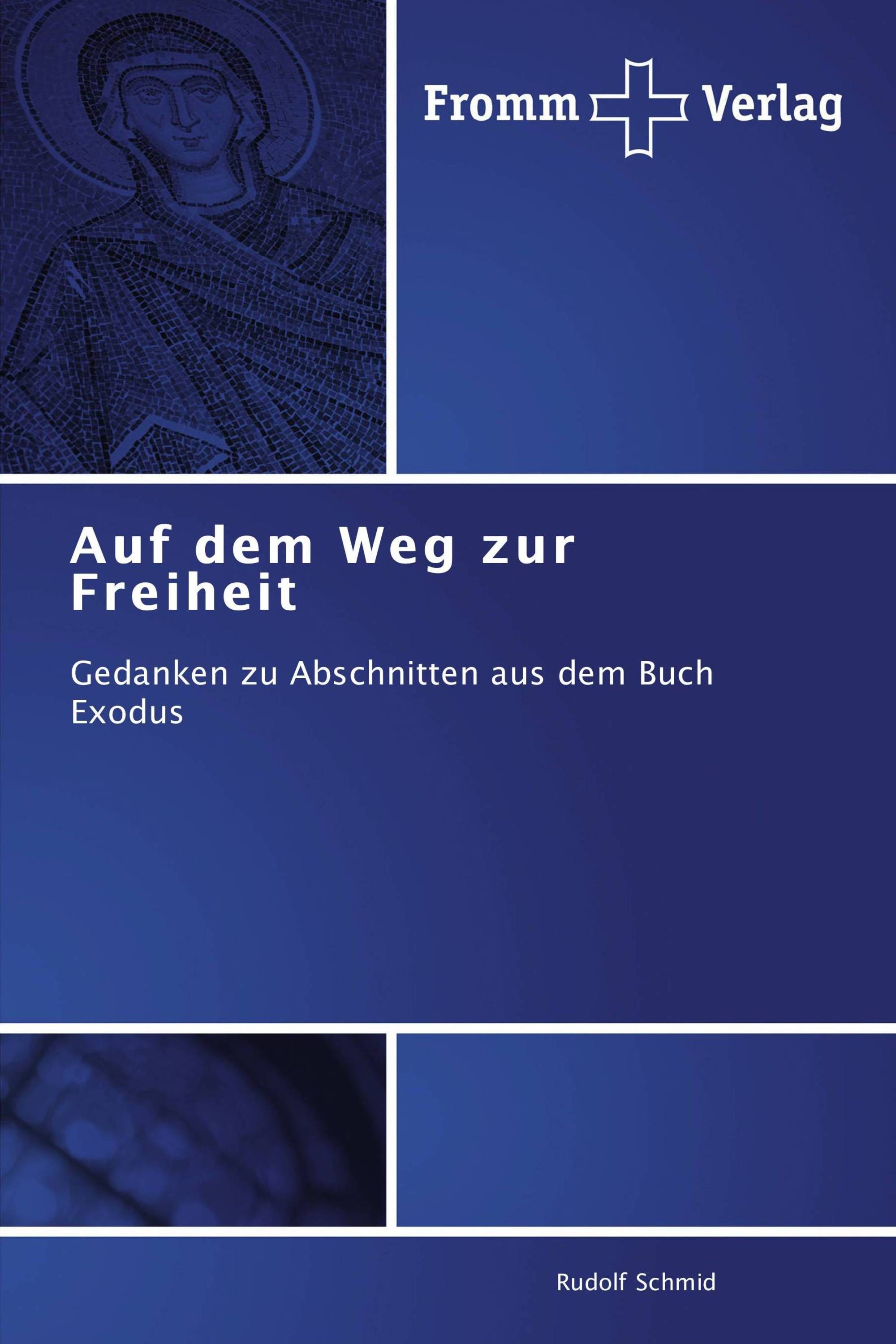 Fromm Verlag

Auf dem Weg zur Freiheit

Gedanken zu Abschnitten aus dem Buch Exodus

Rudolf Schmid